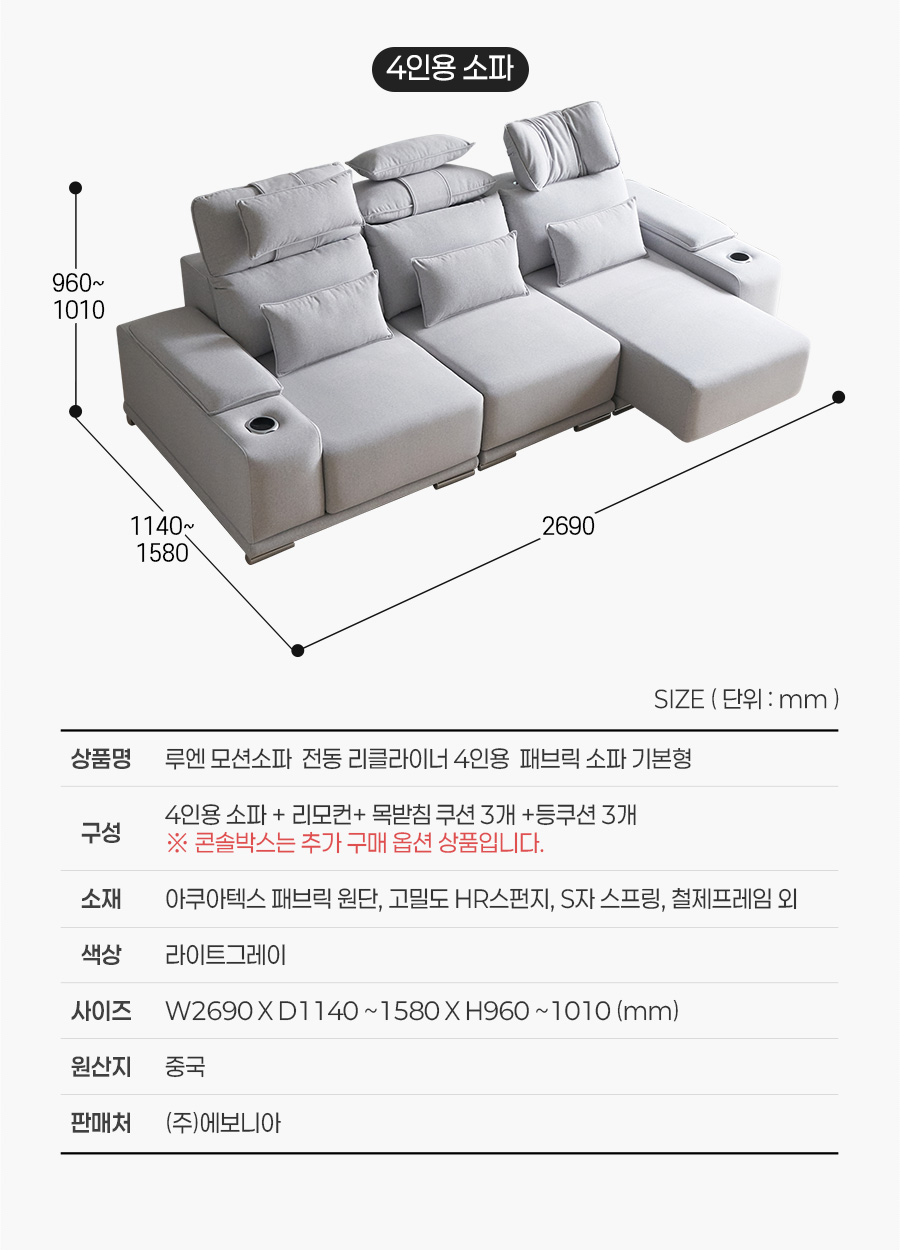 4인용 소파

960~
1010

1140~
1580

2690

SIZE ( 단위 : mm )

상품명
루엔 모션소파 전동 리클라이너 4인용 패브릭 소파 기본형

구성
4인용 소파 + 리모컨+ 목받침 쿠션 3개 +등쿠션 3개
※ 콘솔박스는 추가 구매 옵션 상품입니다.

소재
아쿠아텍스 패브릭 원단, 고밀도 HR스펀지, S자 스프링, 철제프레임 외

색상
라이트그레이

사이즈
W2690 X D1140 ~1580 X H960 ~1010 (mm)

원산지
중국

판매처
(주)에보니아